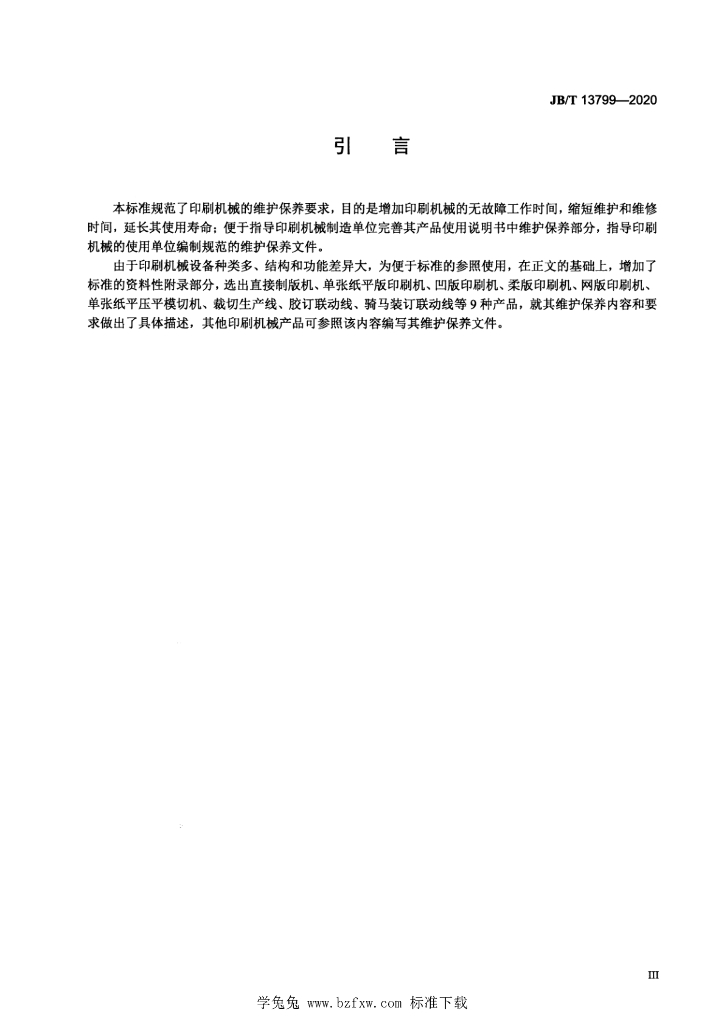 JB/T 13799—2020

引　言

本标准规范了印刷机械的维护保养要求，目的是增加印刷机械的无故障工作时间，缩短维护和维修时间，延长其使用寿命；便于指导印刷机械制造单位完善其产品使用说明书中维护保养部分，指导印刷机械的使用单位编制规范的维护保养文件。

由于印刷机械设备种类多、结构和功能差异大，为便于标准的参照使用，在正文的基础上，增加了标准的资料性附录部分，选出直接制版机、单张纸平版印刷机、凹版印刷机、柔版印刷机、网版印刷机、单张纸平压平模切机、裁切生产线、胶订联动线、骑马装订联动线等 9 种产品，就其维护保养内容和要求做出了具体描述，其他印刷机械产品可参照该内容编写其维护保养文件。

III

学兔兔 www.bzfxw.com 标准下载